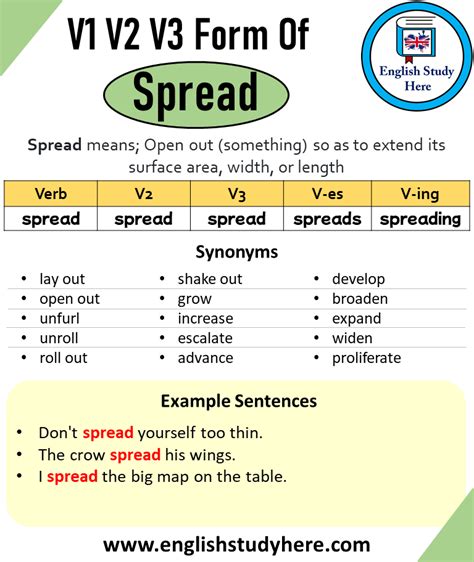 V1 V2 V3 Form Of
Spread

English Study Here

Spread means; Open out (something) so as to extend its surface area, width, or length

| Verb | V2 | V3 | V-es | V-ing |
|---|---|---|---|---|
| spread | spread | spread | spreads | spreading |

Synonyms

- lay out
- open out
- unfurl
- unroll
- roll out

- shake out
- grow
- increase
- escalate
- advance

- develop
- broaden
- expand
- widen
- proliferate

Example Sentences

- Don't spread yourself too thin.
- The crow spread his wings.
- I spread the big map on the table.

www.englishstudyhere.com